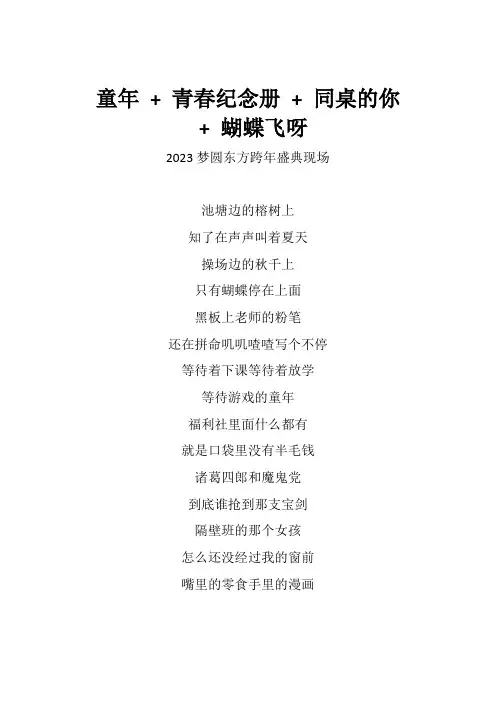 童年 + 青春纪念册 + 同桌的你 + 蝴蝶飞呀

2023 梦圆东方跨年盛典现场

池塘边的榕树上
知了在声声叫着夏天
操场边的秋千上
只有蝴蝶停在上面
黑板上老师的粉笔
还在拼命叽叽喳喳写个不停
等待着下课等待着放学
等待游戏的童年
福利社里面什么都有
就是口袋里没有半毛钱
诸葛四郎和魔鬼党
到底谁抢到那支宝剑
隔壁班的那个女孩
怎么还没经过我的窗前
嘴里的零食手里的漫画